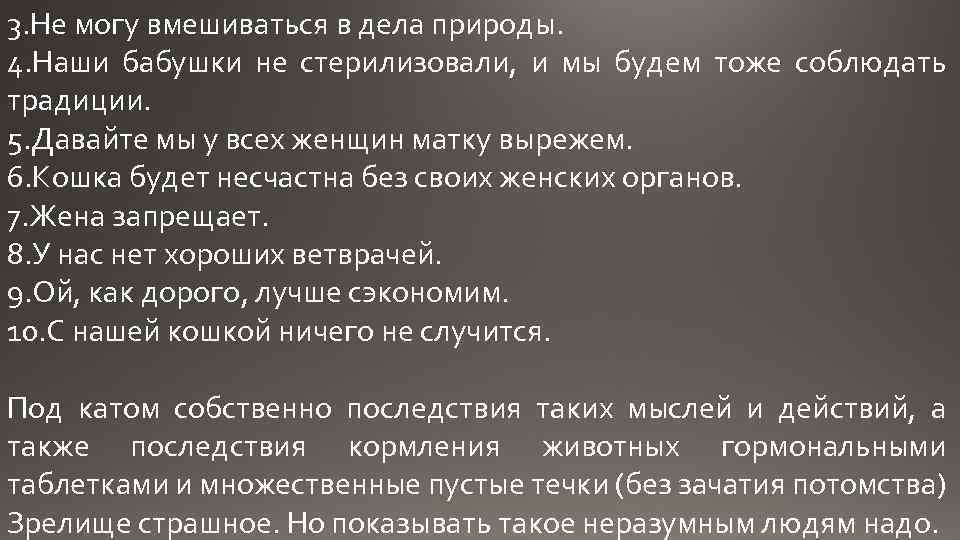 3.Не могу вмешиваться в дела природы.
4.Наши бабушки не стерилизовали, и мы будем тоже соблюдать традиции.
5.Давайте мы у всех женщин матку вырежем.
6.Кошка будет несчастна без своих женских органов.
7.Жена запрещает.
8.У нас нет хороших ветврачей.
9.Ой, как дорого, лучше сэкономим.
10.С нашей кошкой ничего не случится.

Под катом собственно последствия таких мыслей и действий, а также последствия кормления животных гормональными таблетками и множественные пустые течки (без зачатия потомства) Зрелище страшное. Но показывать такое неразумным людям надо.